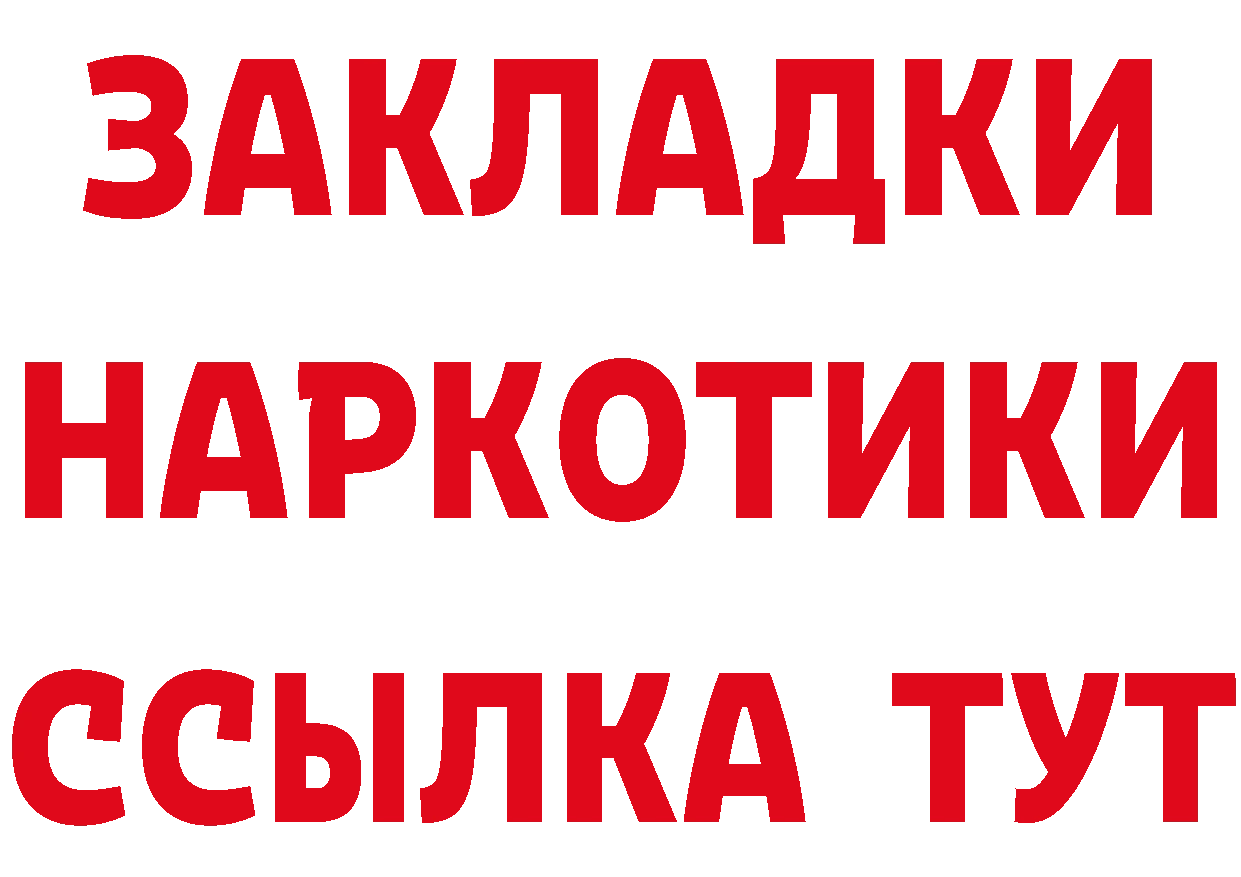 ЗАКЛАДКИ НАРКОТИКИ ССЫЛКА ТУТ